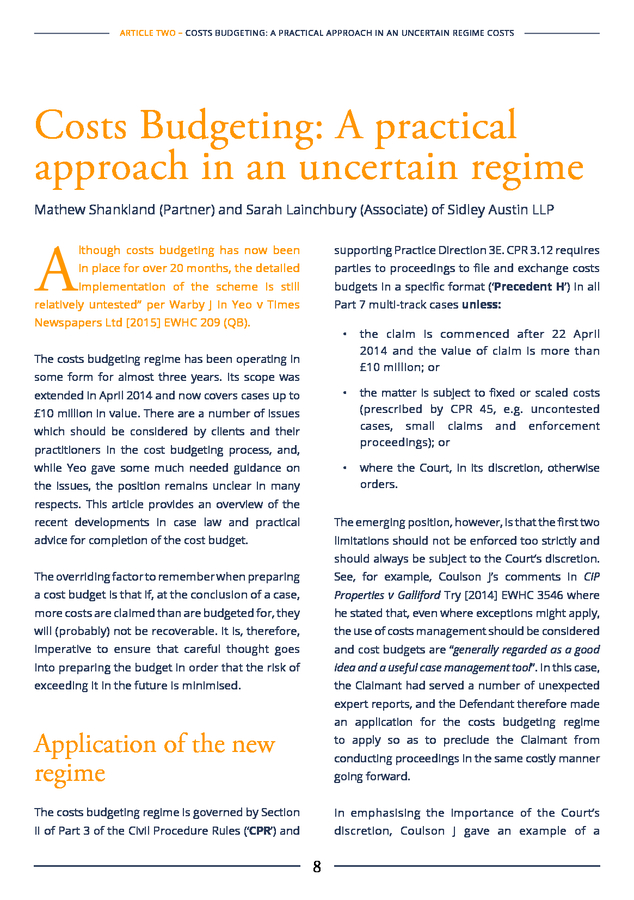 ARTICLE TWO – COSTS BUDGETING: A PRACTICAL APPROACH IN AN UNCERTAIN REGIME COSTS

Costs Budgeting: A practical approach in an uncertain regime

Mathew Shankland (Partner) and Sarah Lainchbury (Associate) of Sidley Austin LLP

Although costs budgeting has now been in place for over 20 months, the detailed implementation of the scheme is still relatively untested" per Warby J in Yeo v Times Newspapers Ltd [2015] EWHC 209 (QB).

The costs budgeting regime has been operating in some form for almost three years. Its scope was extended in April 2014 and now covers cases up to £10 million in value. There are a number of issues which should be considered by clients and their practitioners in the cost budgeting process, and, while Yeo gave some much needed guidance on the issues, the position remains unclear in many respects. This article provides an overview of the recent developments in case law and practical advice for completion of the cost budget.

The overriding factor to remember when preparing a cost budget is that if, at the conclusion of a case, more costs are claimed than are budgeted for, they will (probably) not be recoverable. It is, therefore, imperative to ensure that careful thought goes into preparing the budget in order that the risk of exceeding it in the future is minimised.

Application of the new regime

The costs budgeting regime is governed by Section II of Part 3 of the Civil Procedure Rules ('CPR') and supporting Practice Direction 3E. CPR 3.12 requires parties to proceedings to file and exchange costs budgets in a specific format ('Precedent H') in all Part 7 multi-track cases unless:

• the claim is commenced after 22 April 2014 and the value of claim is more than £10 million; or

• the matter is subject to fixed or scaled costs (prescribed by CPR 45, e.g. uncontested cases, small claims and enforcement proceedings); or

• where the Court, in its discretion, otherwise orders.

The emerging position, however, is that the first two limitations should not be enforced too strictly and should always be subject to the Court's discretion. See, for example, Coulson J's comments in CIP Properties v Galliford Try [2014] EWHC 3546 where he stated that, even where exceptions might apply, the use of costs management should be considered and cost budgets are "generally regarded as a good idea and a useful case management tool". In this case, the Claimant had served a number of unexpected expert reports, and the Defendant therefore made an application for the costs budgeting regime to apply so as to preclude the Claimant from conducting proceedings in the same costly manner going forward.

In emphasising the importance of the Court's discretion, Coulson J gave an example of a

8